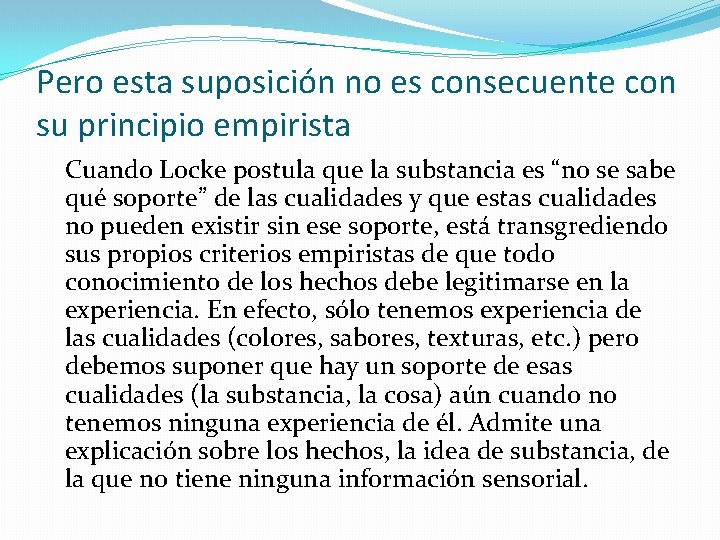 Pero esta suposición no es consecuente con su principio empirista

Cuando Locke postula que la substancia es “no se sabe qué soporte” de las cualidades y que estas cualidades no pueden existir sin ese soporte, está transgrediendo sus propios criterios empiristas de que todo conocimiento de los hechos debe legitimarse en la experiencia. En efecto, sólo tenemos experiencia de las cualidades (colores, sabores, texturas, etc.) pero debemos suponer que hay un soporte de esas cualidades (la substancia, la cosa) aún cuando no tenemos ninguna experiencia de él. Admite una explicación sobre los hechos, la idea de substancia, de la que no tiene ninguna información sensorial.